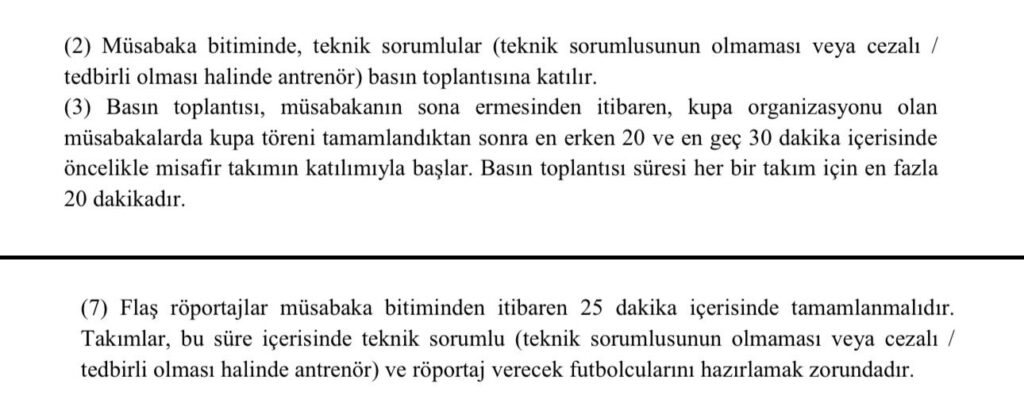 (2) Müsabaka bitiminde, teknik sorumlular (teknik sorumlusunun olmaması veya cezalı / tedbirli olması halinde antrenör) basın toplantısına katılır.
(3) Basın toplantısı, müsabakanın sona ermesinden itibaren, kupa organizasyonu olan müsabakalarda kupa töreni tamamlandıktan sonra en erken 20 ve en geç 30 dakika içerisinde öncelikle misafir takımın katılımıyla başlar. Basın toplantısı süresi her bir takım için en fazla 20 dakikadır.

(7) Flaş röportajlar müsabaka bitiminden itibaren 25 dakika içerisinde tamamlanmalıdır. Takımlar, bu süre içerisinde teknik sorumlu (teknik sorumlusunun olmaması veya cezalı / tedbirli olması halinde antrenör) ve röportaj verecek futbolcularını hazırlamak zorundadır.